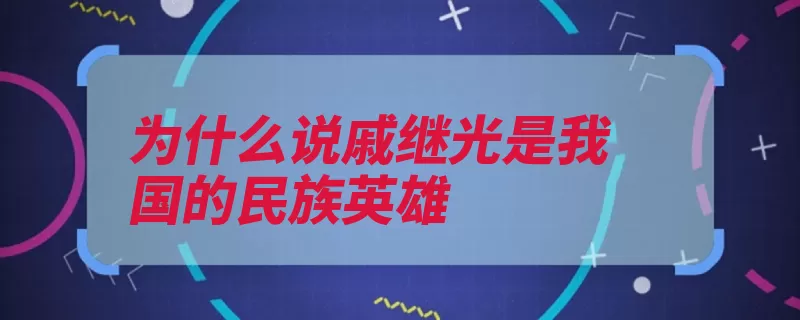 为什么说戚继光是我国的民族英雄